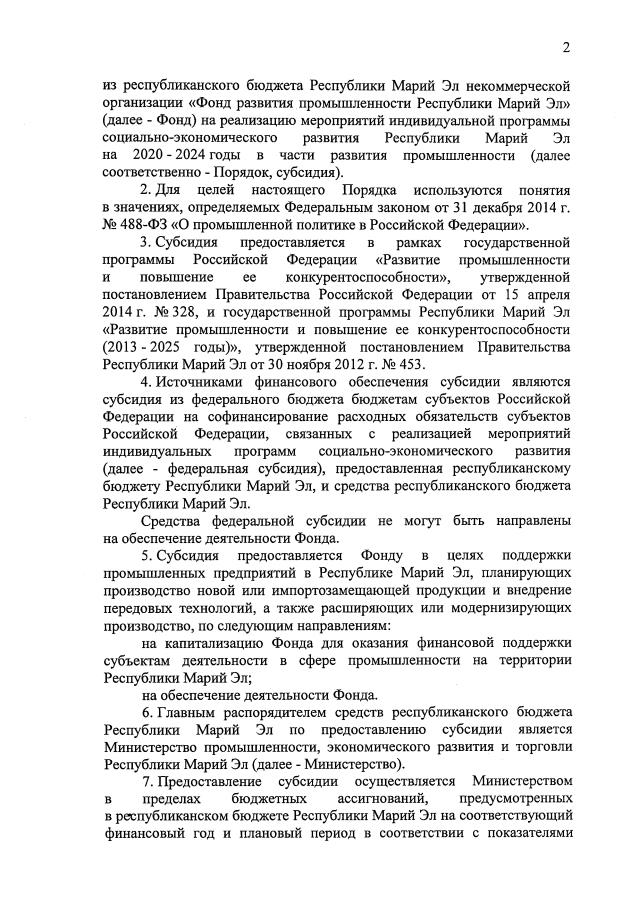 2

из республиканского бюджета Республики Марий Эл некоммерческой организации «Фонд развития промышленности Республики Марий Эл» (далее - Фонд) на реализацию мероприятий индивидуальной программы социально-экономического развития Республики Марий Эл на 2020 - 2024 годы в части развития промышленности (далее соответственно - Порядок, субсидия).

2. Для целей настоящего Порядка используются понятия в значениях, определяемых Федеральным законом от 31 декабря 2014 г. № 488-ФЗ «О промышленной политике в Российской Федерации».

3. Субсидия предоставляется в рамках государственной программы Российской Федерации «Развитие промышленности и повышение ее конкурентоспособности», утвержденной постановлением Правительства Российской Федерации от 15 апреля 2014 г. № 328, и государственной программы Республики Марий Эл «Развитие промышленности и повышение ее конкурентоспособности (2013 - 2025 годы)», утвержденной постановлением Правительства Республики Марий Эл от 30 ноября 2012 г. № 453.

4. Источниками финансового обеспечения субсидии являются субсидия из федерального бюджета бюджетам субъектов Российской Федерации на софинансирование расходных обязательств субъектов Российской Федерации, связанных с реализацией мероприятий индивидуальных программ социально-экономического развития (далее - федеральная субсидия), предоставленная республиканскому бюджету Республики Марий Эл, и средства республиканского бюджета Республики Марий Эл.

Средства федеральной субсидии не могут быть направлены на обеспечение деятельности Фонда.

5. Субсидия предоставляется Фонду в целях поддержки промышленных предприятий в Республике Марий Эл, планирующих производство новой или импортозамещающей продукции и внедрение передовых технологий, а также расширяющих или модернизирующих производство, по следующим направлениям:

на капитализацию Фонда для оказания финансовой поддержки субъектам деятельности в сфере промышленности на территории Республики Марий Эл;

на обеспечение деятельности Фонда.

6. Главным распорядителем средств республиканского бюджета Республики Марий Эл по предоставлению субсидии является Министерство промышленности, экономического развития и торговли Республики Марий Эл (далее - Министерство).

7. Предоставление субсидии осуществляется Министерством в пределах бюджетных ассигнований, предусмотренных в республиканском бюджете Республики Марий Эл на соответствующий финансовый год и плановый период в соответствии с показателями